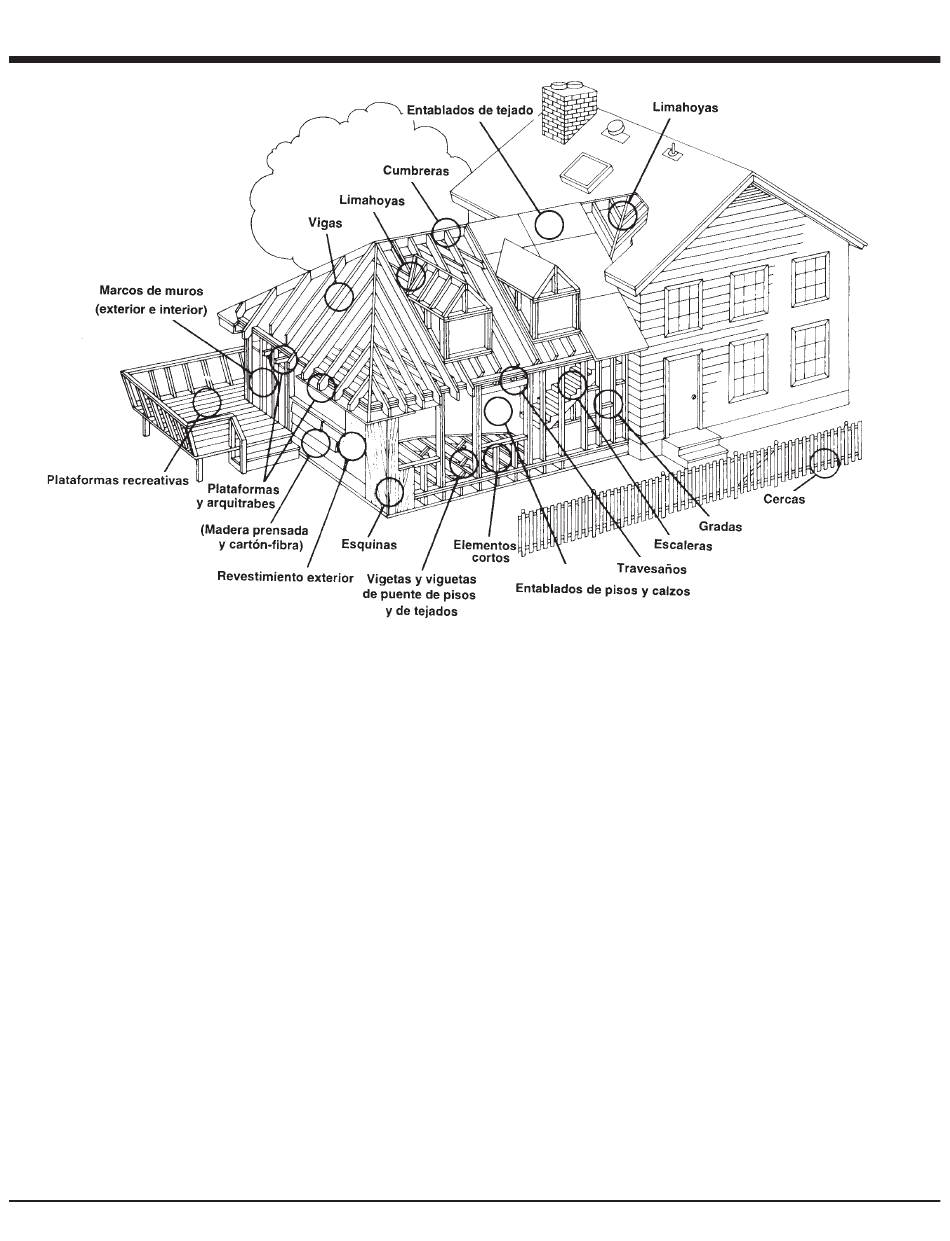 Entablados de tejado

Limahoyas

Cumbreras

Limahoyas

Vigas

Marcos de muros (exterior e interior)

Plataformas recreativas

Plataformas y arquitrabes

(Madera prensada y cartón-fibra)

Revestimiento exterior

Esquinas

Vigetas y viguetas de puente de pisos y de tejados

Elementos cortos

Entablados de pisos y calzos

Travesaños

Escaleras

Gradas

Cercas